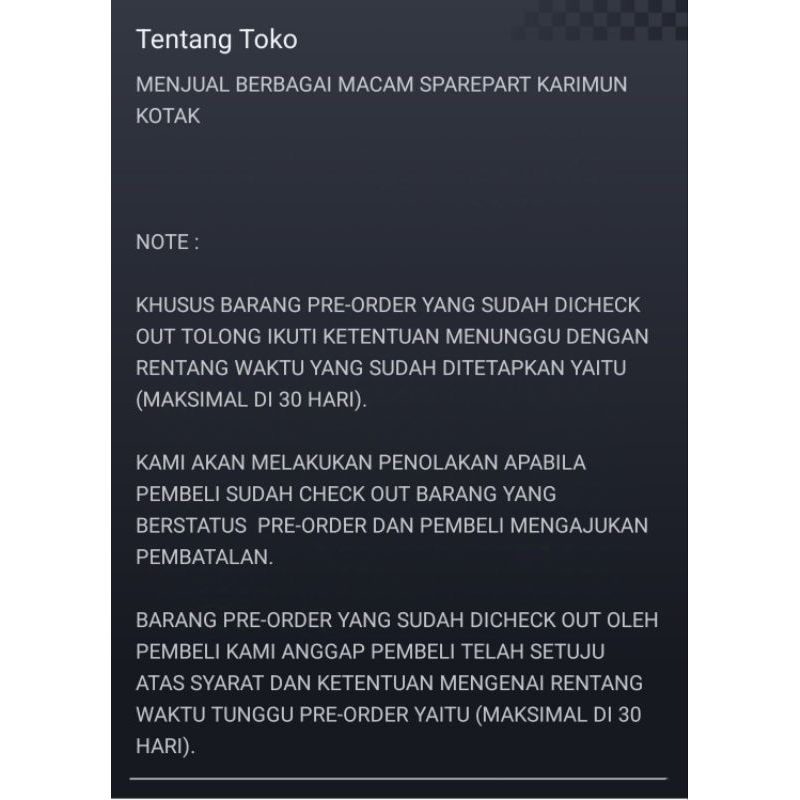 Tentang Toko

MENJUAL BERBAGAI MACAM SPAREPART KARIMUN KOTAK

NOTE :

KHUSUS BARANG PRE-ORDER YANG SUDAH DICHECK OUT TOLONG IKUTI KETENTUAN MENUNGGU DENGAN RENTANG WAKTU YANG SUDAH DITETAPKAN YAITU (MAKSIMAL DI 30 HARI).

KAMI AKAN MELAKUKAN PENOLAKAN APABILA PEMBELI SUDAH CHECK OUT BARANG YANG BERSTATUS PRE-ORDER DAN PEMBELI MENGAJUKAN PEMBATALAN.

BARANG PRE-ORDER YANG SUDAH DICHECK OUT OLEH PEMBELI KAMI ANGGAP PEMBELI TELAH SETUJU ATAS SYARAT DAN KETENTUAN MENGENAI RENTANG WAKTU TUNGGU PRE-ORDER YAITU (MAKSIMAL DI 30 HARI).